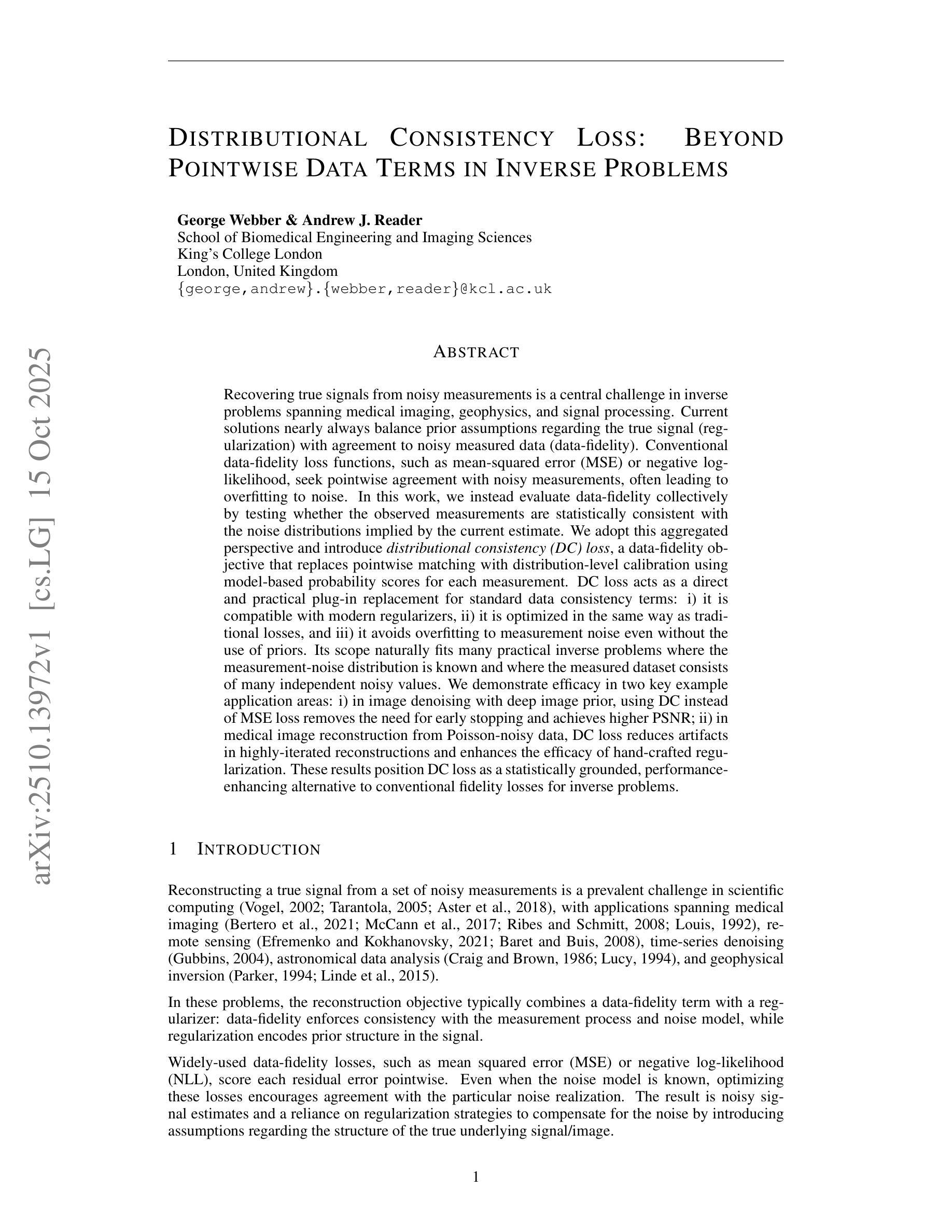 arXiv:2510.13972v1 [cs.LG] 15 Oct 2025

DISTRIBUTIONAL CONSISTENCY LOSS: BEYOND POINTWISE DATA TERMS IN INVERSE PROBLEMS

George Webber & Andrew J. Reader
School of Biomedical Engineering and Imaging Sciences
King's College London
London, United Kingdom
{george,andrew}.{webber,reader}@kcl.ac.uk

ABSTRACT

Recovering true signals from noisy measurements is a central challenge in inverse problems spanning medical imaging, geophysics, and signal processing. Current solutions nearly always balance prior assumptions regarding the true signal (regularization) with agreement to noisy measured data (data-fidelity). Conventional data-fidelity loss functions, such as mean-squared error (MSE) or negative log-likelihood, seek pointwise agreement with noisy measurements, often leading to overfitting to noise. In this work, we instead evaluate data-fidelity collectively by testing whether the observed measurements are statistically consistent with the noise distributions implied by the current estimate. We adopt this aggregated perspective and introduce distributional consistency (DC) loss, a data-fidelity objective that replaces pointwise matching with distribution-level calibration using model-based probability scores for each measurement. DC loss acts as a direct and practical plug-in replacement for standard data consistency terms: i) it is compatible with modern regularizers, ii) it is optimized in the same way as traditional losses, and iii) it avoids overfitting to measurement noise even without the use of priors. Its scope naturally fits many practical inverse problems where the measurement-noise distribution is known and where the measured dataset consists of many independent noisy values. We demonstrate efficacy in two key example application areas: i) in image denoising with deep image prior, using DC instead of MSE loss removes the need for early stopping and achieves higher PSNR; ii) in medical image reconstruction from Poisson-noisy data, DC loss reduces artifacts in highly-iterated reconstructions and enhances the efficacy of hand-crafted regularization. These results position DC loss as a statistically grounded, performance-enhancing alternative to conventional fidelity losses for inverse problems.

1 INTRODUCTION

Reconstructing a true signal from a set of noisy measurements is a prevalent challenge in scientific computing (Vogel, 2002; Tarantola, 2005; Aster et al., 2018), with applications spanning medical imaging (Bertero et al., 2021; McCann et al., 2017; Ribes and Schmitt, 2008; Louis, 1992), remote sensing (Efremenko and Kokhanovsky, 2021; Baret and Buis, 2008), time-series denoising (Gubbins, 2004), astronomical data analysis (Craig and Brown, 1986; Lucy, 1994), and geophysical inversion (Parker, 1994; Linde et al., 2015).

In these problems, the reconstruction objective typically combines a data-fidelity term with a regularizer: data-fidelity enforces consistency with the measurement process and noise model, while regularization encodes prior structure in the signal.

Widely-used data-fidelity losses, such as mean squared error (MSE) or negative log-likelihood (NLL), score each residual error pointwise. Even when the noise model is known, optimizing these losses encourages agreement with the particular noise realization. The result is noisy signal estimates and a reliance on regularization strategies to compensate for the noise by introducing assumptions regarding the structure of the true underlying signal/image.

1